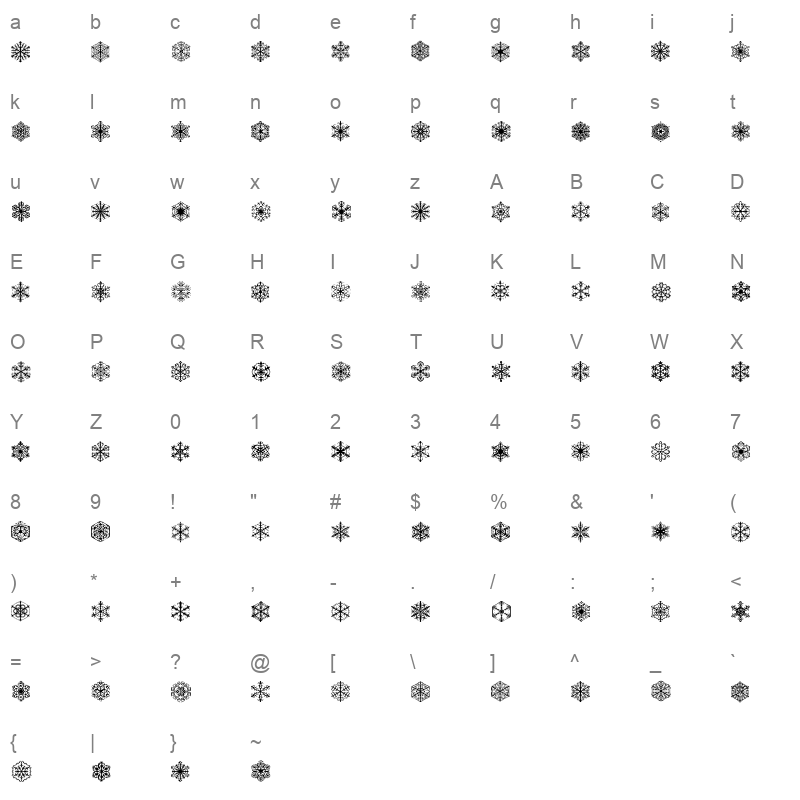 a b c d e f g h i j

k l m n o p q r s t

u v w x y z A B C D

E F G H I J K L M N

O P Q R S T U V W X

Y Z 0 1 2 3 4 5 6 7

8 9 ! " # $ % & ' (

) * + , - . / : ; <

= > ? @ [ \ ] ^ _ `

{ | } ~